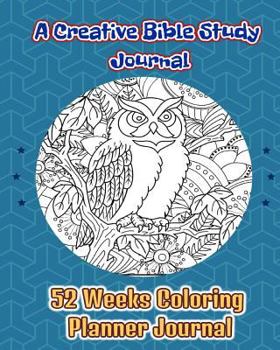 A Creative Bible Study Journal

52 Weeks Coloring Planner Journal